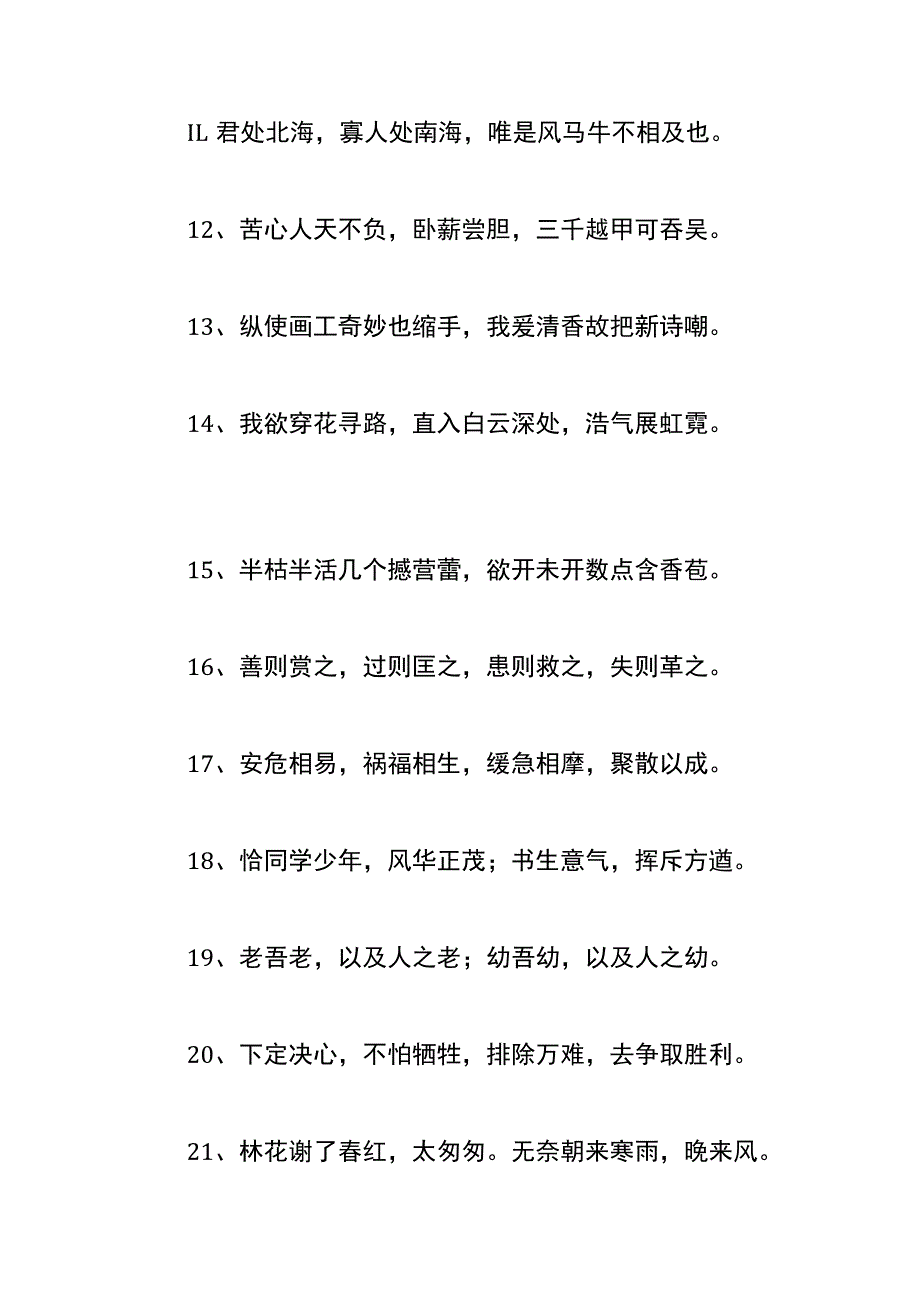 IL 君处北海，寡人处南海，唯是风马牛不相及也。

12、苦心人天不负，卧薪尝胆，三千越甲可吞吴。

13、纵使画工奇妙也缩手，我爱清香故把新诗嘲。

14、我欲穿花寻路，直入白云深处，浩气展虹霓。

15、半枯半活几个撼营蕾，欲开未开数点含香苞。

16、善则赏之，过则匡之，患则救之，失则革之。

17、安危相易，祸福相生，缓急相摩，聚散以成。

18、恰同学少年，风华正茂；书生意气，挥斥方遒。

19、老吾老，以及人之老；幼吾幼，以及人之幼。

20、下定决心，不怕牺牲，排除万难，去争取胜利。

21、林花谢了春红，太匆匆。无奈朝来寒雨，晚来风。